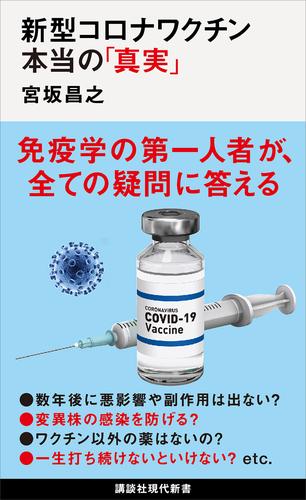 新型コロナワクチン
本当の「真実」

宮坂昌之

免疫学の第一人者が、
全ての疑問に答える

CORONAVIRUS
COVID-19
Vaccine

●数年後に悪影響や副作用は出ない?
●変異株の感染を防げる?
●ワクチン以外の薬はないの?
●一生打ち続けないといけない? etc.

講談社現代新書